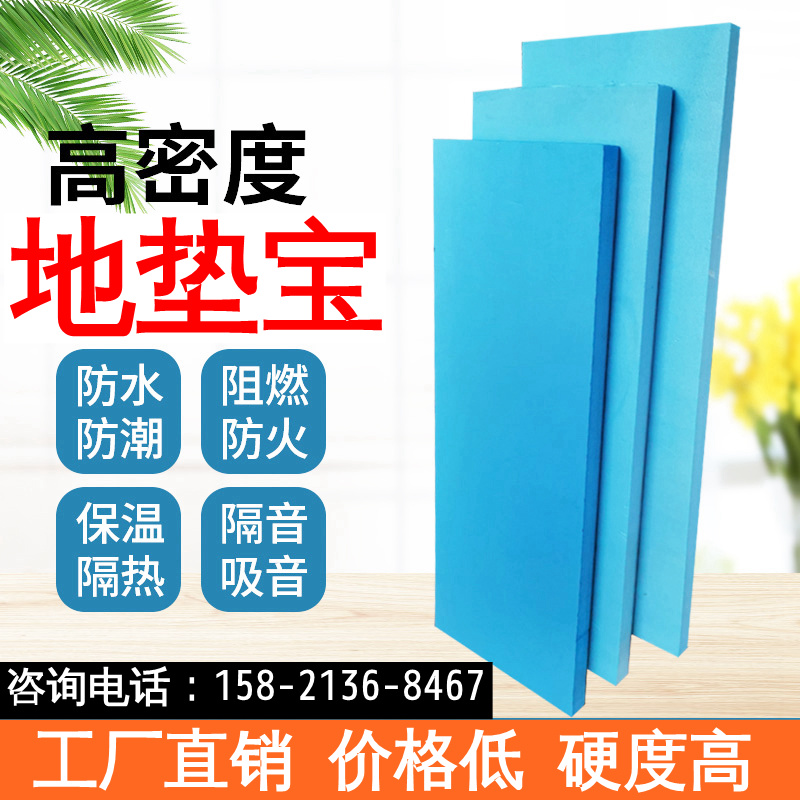 高密度
地垫宝

防水
防潮

阻燃
防火

保温
隔热

隔音
吸音

咨询电话：158-2136-8467

工厂直销 价格低 硬度高